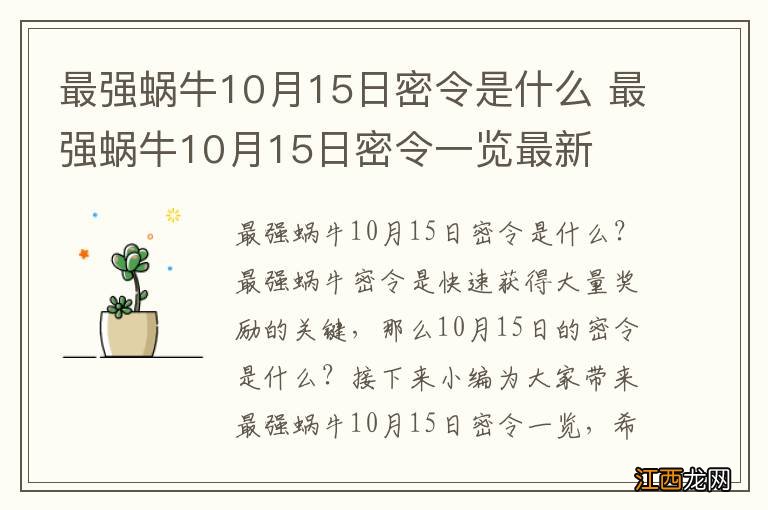 最强蜗牛10月15日密令是什么 最强蜗牛10月15日密令一览最新

最强蜗牛10月15日密令是什么？最强蜗牛密令是快速获得大量奖励的关键，那么10月15日的密令是什么？接下来小编为大家带来最强蜗牛10月15日密令一览，希

江西龙网